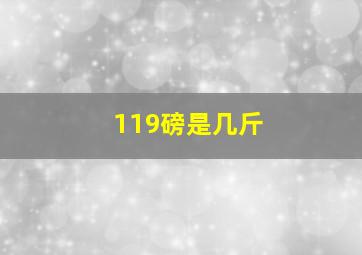 119磅是几斤